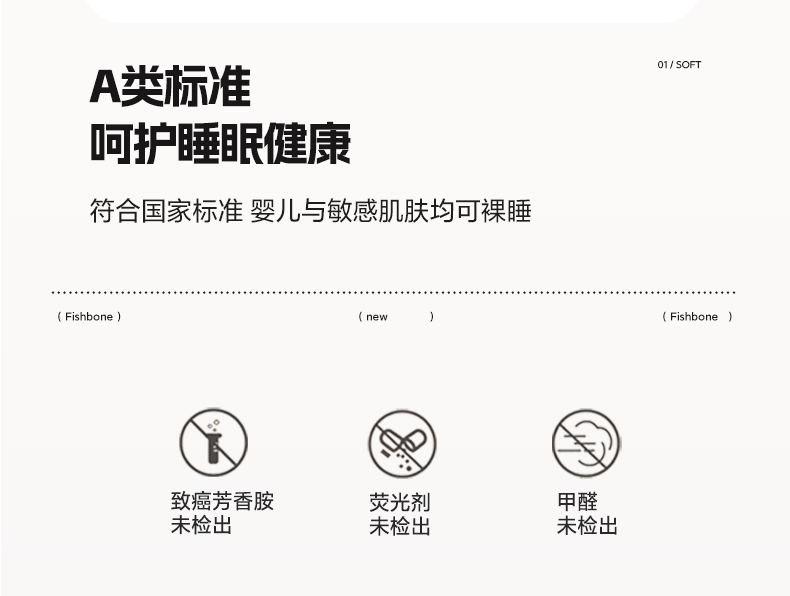 01 / SOFT

A类标准
呵护睡眠健康

符合国家标准 婴儿与敏感肌肤均可裸睡

( Fishbone )

( new )

( Fishbone )

致癌芳香胺
未检出

荧光剂
未检出

甲醛
未检出